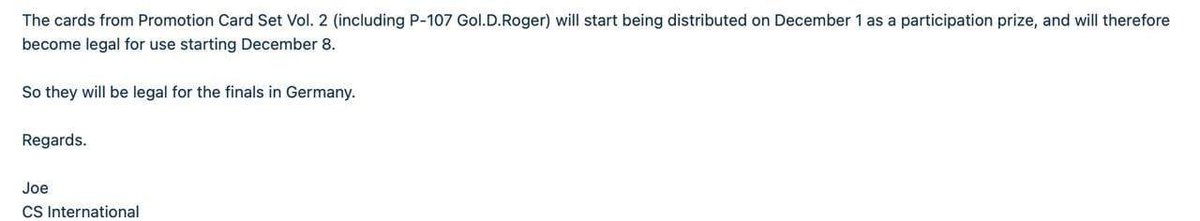 The cards from Promotion Card Set Vol. 2 (including P-107 Gol.D.Roger) will start being distributed on December 1 as a participation prize, and will therefore become legal for use starting December 8.

So they will be legal for the finals in Germany.

Regards.

Joe
CS International